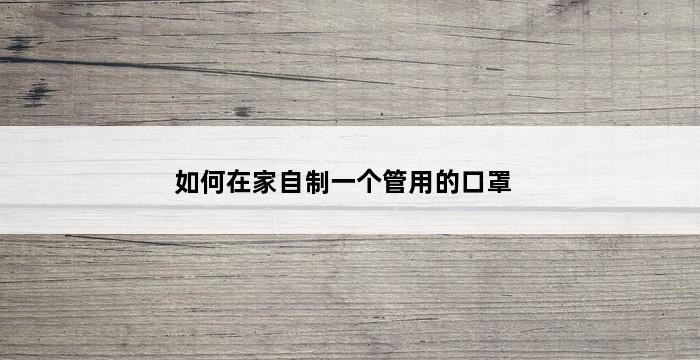 如何在家自制一个管用的口罩